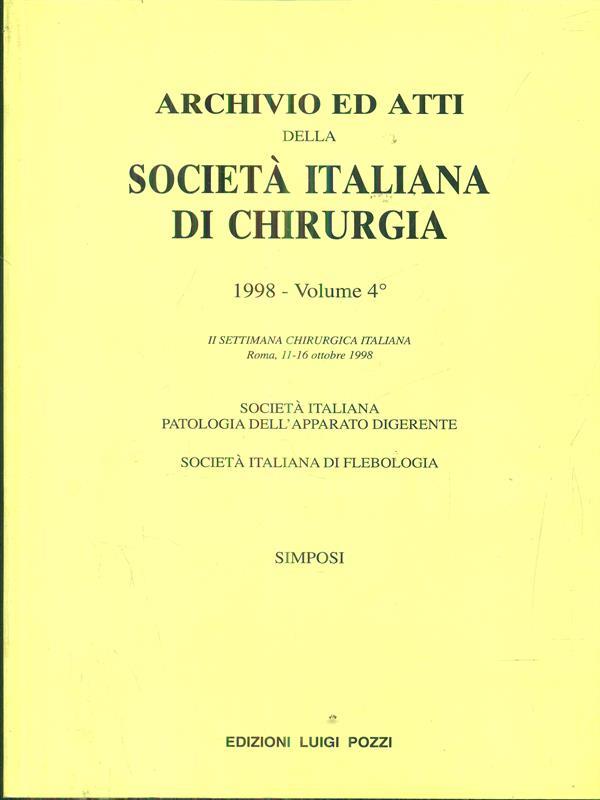 ARCHIVIO ED ATTI
DELLA
SOCIETÀ ITALIANA
DI CHIRURGIA

1998 - Volume 4°

II SETTIMANA CHIRURGICA ITALIANA
Roma, 11-16 ottobre 1998

SOCIETÀ ITALIANA
PATOLOGIA DELL'APPARATO DIGERENTE

SOCIETÀ ITALIANA DI FLEBOLOGIA

SIMPOSI

EDIZIONI LUIGI POZZI